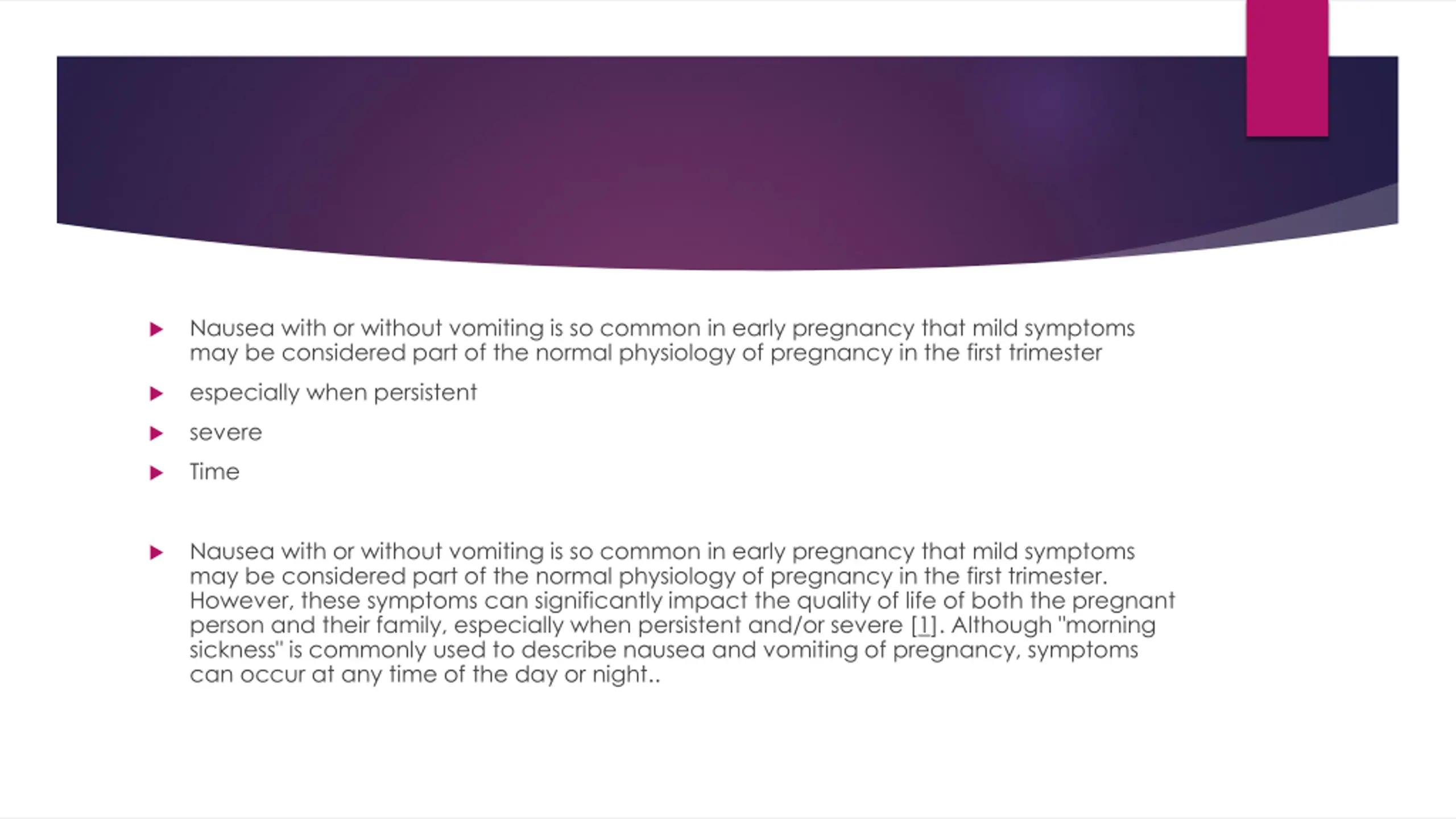 Nausea with or without vomiting is so common in early pregnancy that mild symptoms may be considered part of the normal physiology of pregnancy in the first trimester

especially when persistent

severe

Time

Nausea with or without vomiting is so common in early pregnancy that mild symptoms may be considered part of the normal physiology of pregnancy in the first trimester. However, these symptoms can significantly impact the quality of life of both the pregnant person and their family, especially when persistent and/or severe [1]. Although "morning sickness" is commonly used to describe nausea and vomiting of pregnancy, symptoms can occur at any time of the day or night..